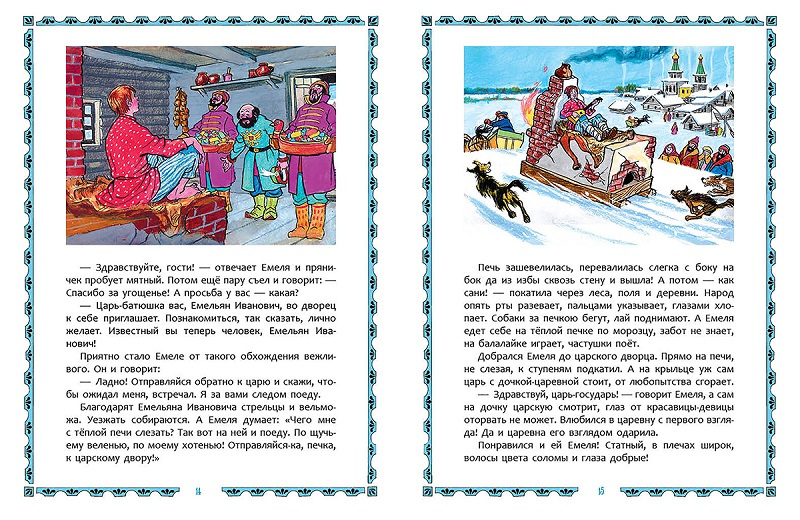 — Здравствуйте, гости! — отвечает Емеля и пряничек пробует мятный. Потом ещё пару съел и говорит: — Спасибо за угощенье! А просьба у вас — какая?

— Царь-батюшка вас, Емельян Иванович, во дворец к себе приглашает. Познакомиться, так сказать, лично желает. Известный вы теперь человек, Емельян Иванович!

Приятно стало Емеле от такого обхождения вежливого. Он и говорит:

— Ладно! Отправляйся обратно к царю и скажи, чтобы ожидал меня, встречал. Я за вами следом поеду.

Благодарят Емельяна Ивановича стрельцы и вельможа. Уезжать собираются. А Емеля думает: «Чего мне с тёплой печи слезать? Так вот на ней и поеду. По щучьему веленью, по моему хотенью! Отправляйся-ка, печка, к царскому двору!»

14

Печь зашевелилась, перевалилась слегка с боку на бок да из избы сквозь стену и вышла! А потом — как сани! — покатила через леса, поля и деревни. Народ опять рты разевает, пальцами указывает, глазами хлопает. Собаки за печкою бегут, лай поднимают. А Емеля едет себе на тёплой печке по морозцу, забот не знает, на балалайке играет, частушки поёт.

Добрался Емеля до царского дворца. Прямо на печи, не слезая, к ступеням подкатил. А на крыльце уж сам царь с дочкой-царевной стоит, от любопытства сгорает.

— Здравствуй, царь-государь! — говорит Емеля, а сам на дочку царскую смотрит, глаз от красавицы-девицы оторвать не может. Влюбился в царевну с первого взгляда! Да и царевна его взглядом одарила.

Понравился и ей Емеля! Статный, в плечах широк, волосы цвета соломы и глаза добрые!

15